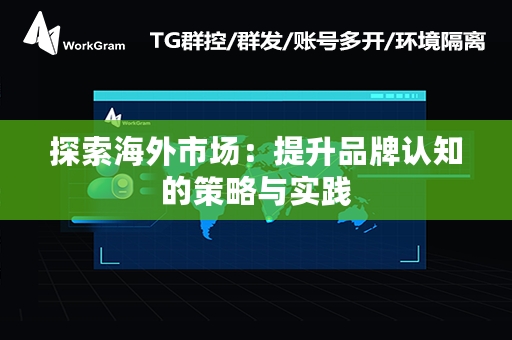 WorkGram

TG群控/群发/账号多开/环境隔离

WorkGram

探索海外市场：提升品牌认知的策略与实践